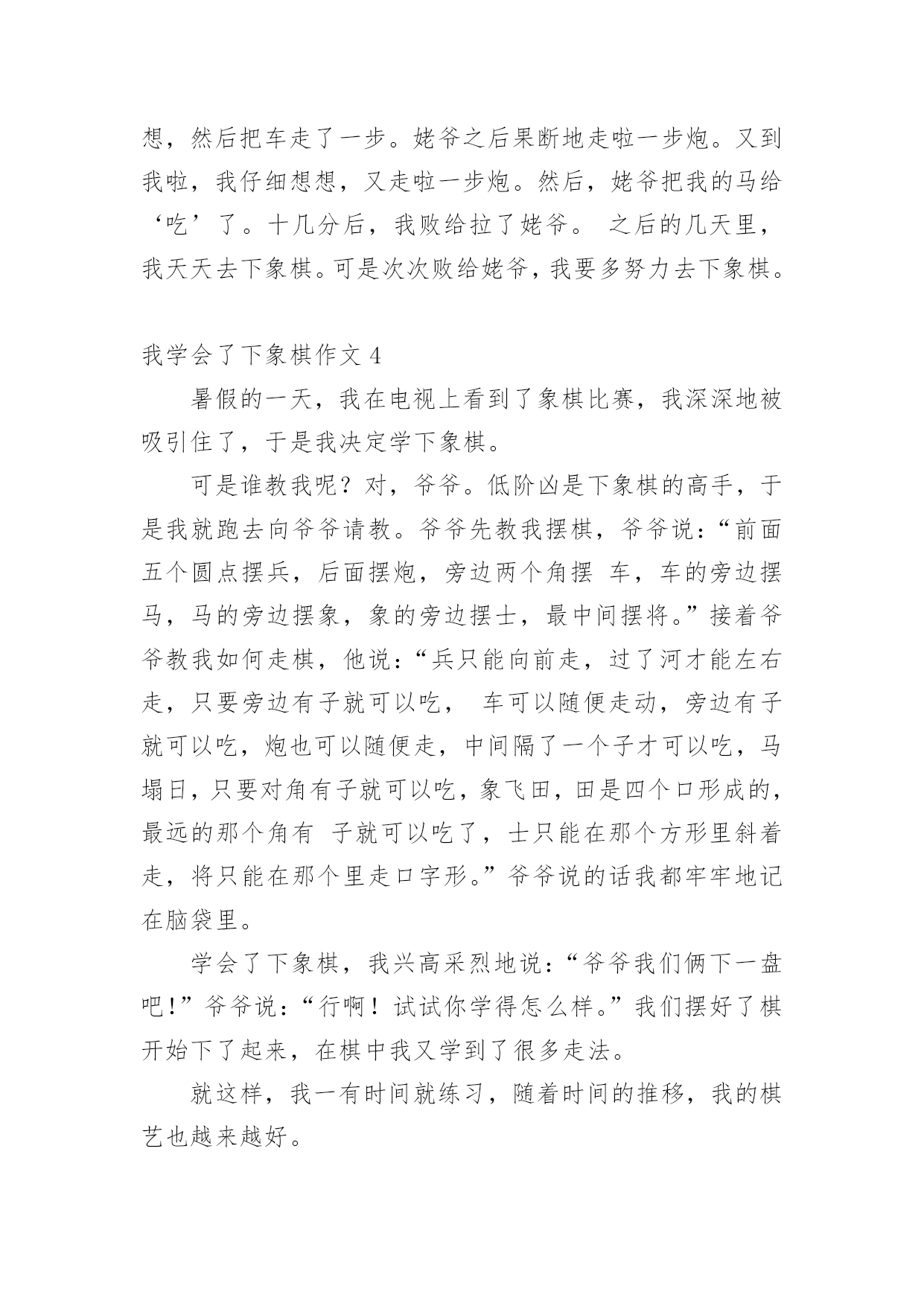 想，然后把车走了一步。姥爷之后果断地走啦一步炮。又到我啦，我仔细想想，又走啦一步炮。然后，姥爷把我的马给‘吃’了。十几分后，我败给拉了姥爷。 之后的几天里，我天天去下象棋。可是次次败给姥爷，我要多努力去下象棋。

我学会了下象棋作文 4

暑假的一天，我在电视上看到了象棋比赛，我深深地被吸引住了，于是我决定学下象棋。

可是谁教我呢？对，爷爷。低阶凶是下象棋的高手，于是我就跑去向爷爷请教。爷爷先教我摆棋，爷爷说：“前面五个圆点摆兵，后面摆炮，旁边两个角摆 车，车的旁边摆马，马的旁边摆象，象的旁边摆士，最中间摆将。”接着爷爷教我如何走棋，他说：“兵只能向前走，过了河才能左右走，只要旁边有子就可以吃， 车可以随便走动，旁边有子就可以吃，炮也可以随便走，中间隔了一个子才可以吃，马塌日，只要对角有子就可以吃，象飞田，田是四个口形成的，最远的那个角有 子就可以吃了，士只能在那个方形里斜着走，将只能在那个里走口字形。”爷爷说的话我都牢牢地记在脑袋里。

学会了下象棋，我兴高采烈地说：“爷爷我们俩下一盘吧！”爷爷说：“行啊！试试你学得怎么样。”我们摆好了棋开始下了起来，在棋中我又学到了很多走法。

就这样，我一有时间就练习，随着时间的推移，我的棋艺也越来越好。